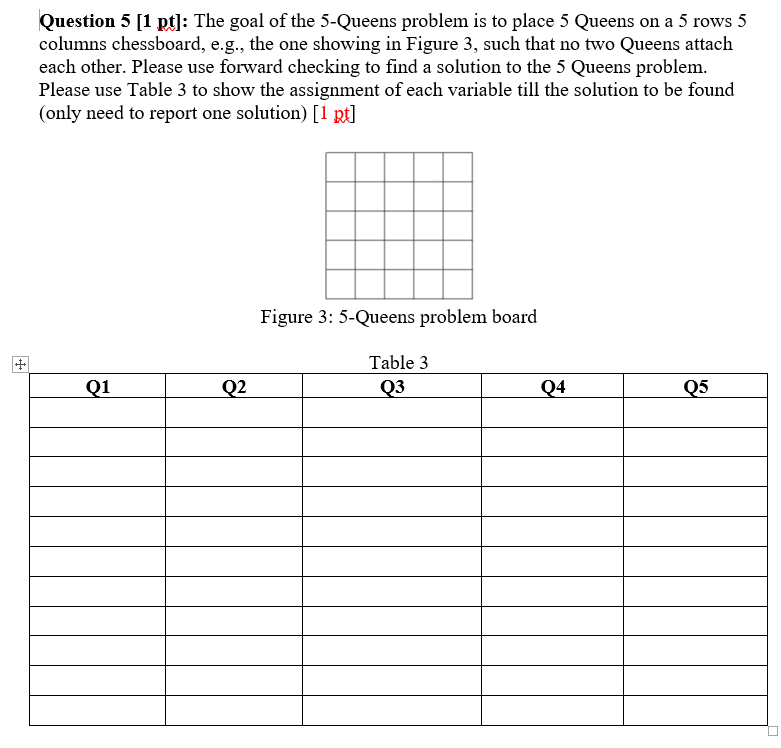 Question 5 [1 pt]: The goal of the 5-Queens problem is to place 5 Queens on a 5 rows 5 columns chessboard, e.g., the one showing in Figure 3, such that no two Queens attach each other. Please use forward checking to find a solution to the 5 Queens problem. Please use Table 3 to show the assignment of each variable till the solution to be found (only need to report one solution) [1 pt]

Figure 3: 5-Queens problem board

Table 3

| Q1 | Q2 | Q3 | Q4 | Q5 |
|---|---|---|---|---|
| | | | | |
| | | | | |
| | | | | |
| | | | | |
| | | | | |
| | | | | |
| | | | | |
| | | | | |
| | | | | |
| | | | | |
| | | | | |